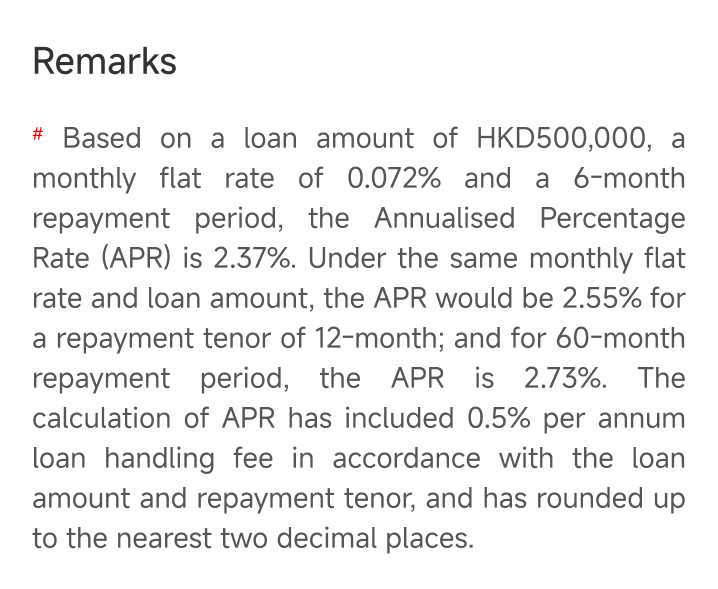 Remarks

# Based on a loan amount of HKD500,000, a monthly flat rate of 0.072% and a 6-month repayment period, the Annualised Percentage Rate (APR) is 2.37%. Under the same monthly flat rate and loan amount, the APR would be 2.55% for a repayment tenor of 12-month; and for 60-month repayment period, the APR is 2.73%. The calculation of APR has included 0.5% per annum loan handling fee in accordance with the loan amount and repayment tenor, and has rounded up to the nearest two decimal places.